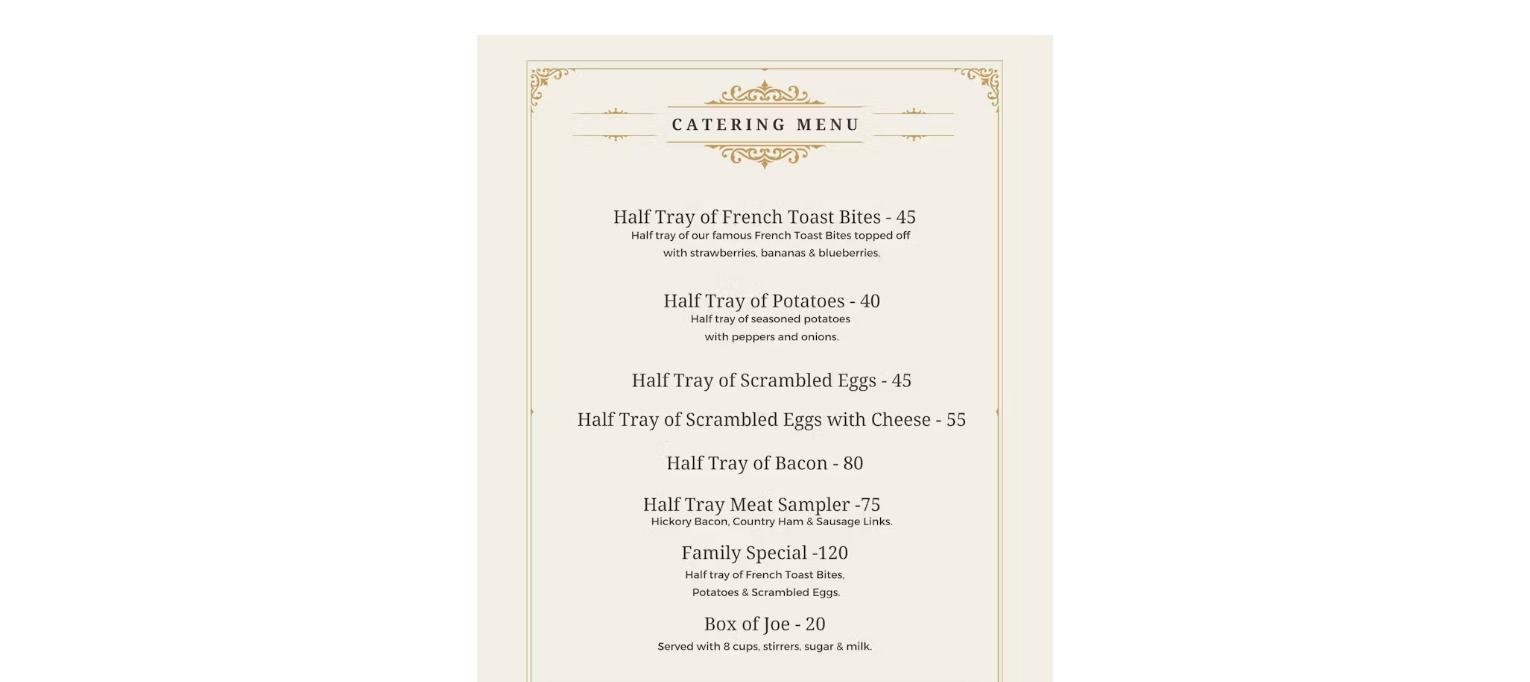 CATERING MENU

Half Tray of French Toast Bites - 45
Half tray of our famous French Toast Bites topped off with strawberries, bananas & blueberries.

Half Tray of Potatoes - 40
Half tray of seasoned potatoes with peppers and onions.

Half Tray of Scrambled Eggs - 45

Half Tray of Scrambled Eggs with Cheese - 55

Half Tray of Bacon - 80

Half Tray Meat Sampler -75
Hickory Bacon, Country Ham & Sausage Links.

Family Special -120
Half tray of French Toast Bites, Potatoes & Scrambled Eggs.

Box of Joe - 20
Served with 8 cups, stirrers, sugar & milk.